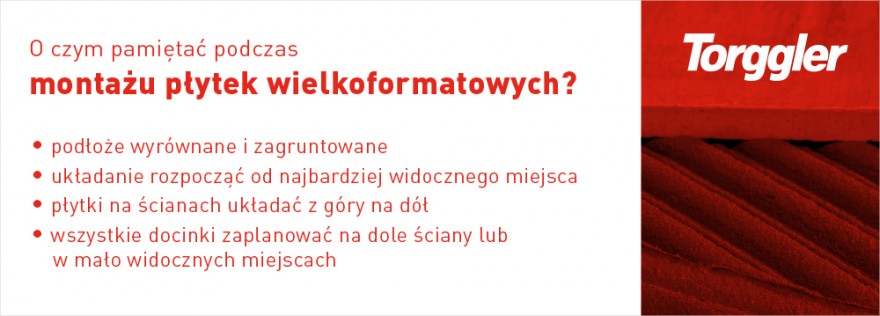 O czym pamiętać podczas
montażu płytek wielkoformatowych?

• podłoże wyrównane i zagruntowane
• układanie rozpocząć od najbardziej widocznego miejsca
• płytki na ścianach układać z góry na dół
• wszystkie docinki zaplanować na dole ściany lub w mało widocznych miejscach

Torggler